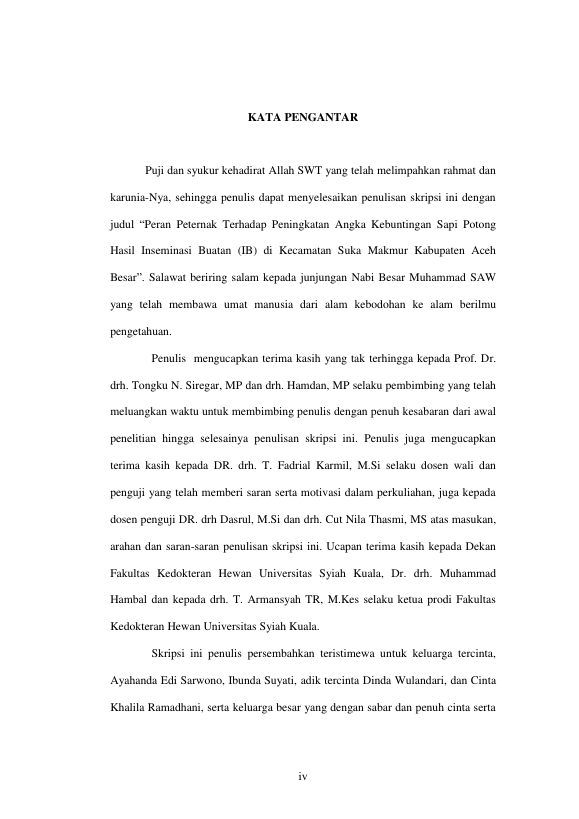 KATA PENGANTAR

Puji dan syukur kehadirat Allah SWT yang telah melimpahkan rahmat dan karunia-Nya, sehingga penulis dapat menyelesaikan penulisan skripsi ini dengan judul “Peran Peternak Terhadap Peningkatan Angka Kebuntingan Sapi Potong Hasil Inseminasi Buatan (IB) di Kecamatan Suka Makmur Kabupaten Aceh Besar”. Salawat beriring salam kepada junjungan Nabi Besar Muhammad SAW yang telah membawa umat manusia dari alam kebodohan ke alam berilmu pengetahuan.

Penulis mengucapkan terima kasih yang tak terhingga kepada Prof. Dr. drh. Tongku N. Siregar, MP dan drh. Hamdan, MP selaku pembimbing yang telah meluangkan waktu untuk membimbing penulis dengan penuh kesabaran dari awal penelitian hingga selesainya penulisan skripsi ini. Penulis juga mengucapkan terima kasih kepada DR. drh. T. Fadrial Karmil, M.Si selaku dosen wali dan penguji yang telah memberi saran serta motivasi dalam perkuliahan, juga kepada dosen penguji DR. drh Dasrul, M.Si dan drh. Cut Nila Thasmi, MS atas masukan, arahan dan saran-saran penulisan skripsi ini. Ucapan terima kasih kepada Dekan Fakultas Kedokteran Hewan Universitas Syiah Kuala, Dr. drh. Muhammad Hambal dan kepada drh. T. Armansyah TR, M.Kes selaku ketua prodi Fakultas Kedokteran Hewan Universitas Syiah Kuala.

Skripsi ini penulis persembahkan teristimewa untuk keluarga tercinta, Ayahanda Edi Sarwono, Ibunda Suyati, adik tercinta Dinda Wulandari, dan Cinta Khalila Ramadhani, serta keluarga besar yang dengan sabar dan penuh cinta serta

iv